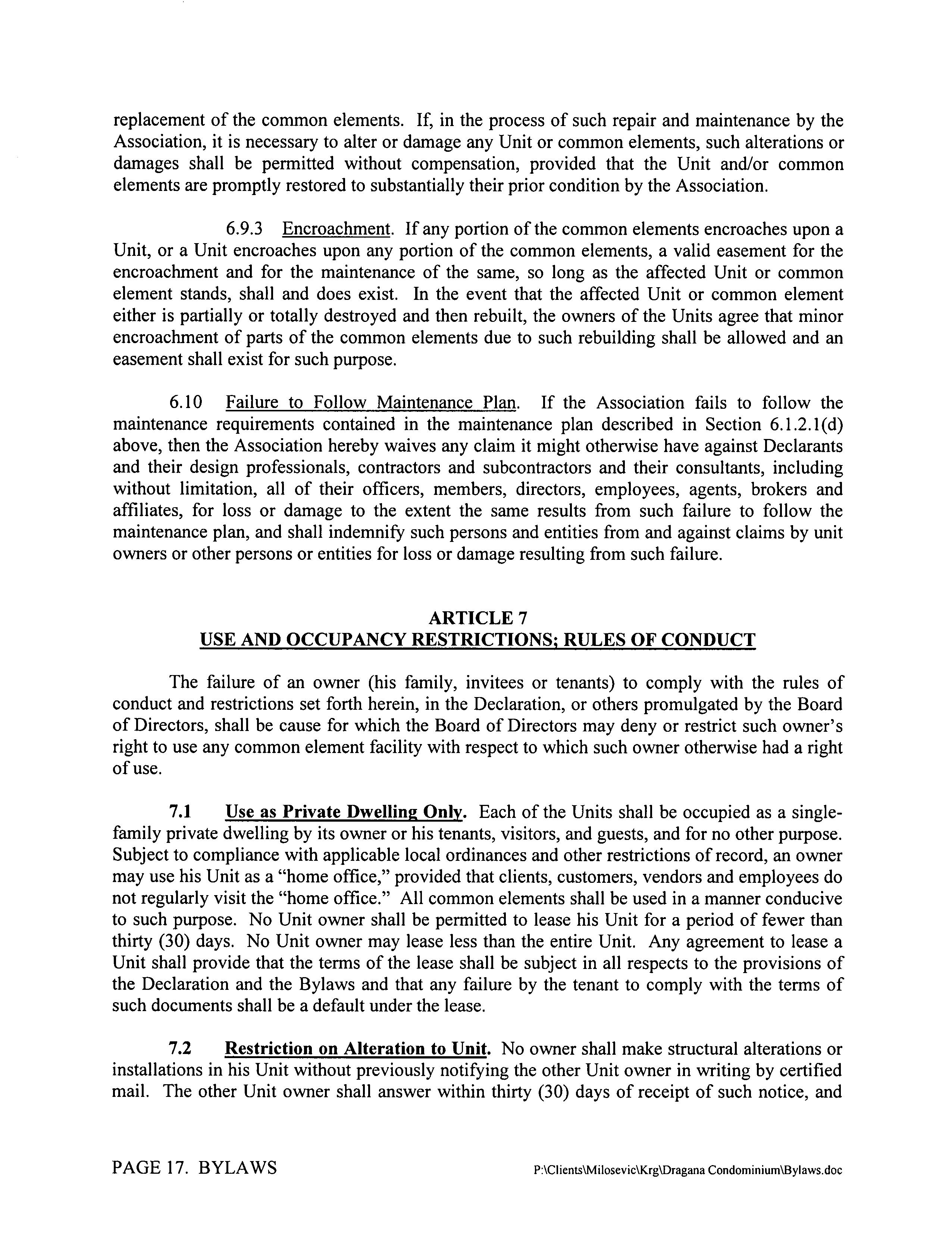 replacement of the common elements. If, in the process of such repair and maintenance by the Association, it is necessary to alter or damage any Unit or common elements, such alterations or damages shall be permitted without compensation, provided that the Unit and/or common elements are promptly restored to substantially their prior condition by the Association.

6.9.3 Encroachment. If any portion of the common elements encroaches upon a Unit, or a Unit encroaches upon any portion of the common elements, a valid easement for the encroachment and for the maintenance of the same, so long as the affected Unit or common element stands, shall and does exist. In the event that the affected Unit or common element either is partially or totally destroyed and then rebuilt, the owners of the Units agree that minor encroachment of parts of the common elements due to such rebuilding shall be allowed and an easement shall exist for such purpose.

6.10 Failure to Follow Maintenance Plan. If the Association fails to follow the maintenance requirements contained in the maintenance plan described in Section 6.1.2.1(d) above, then the Association hereby waives any claim it might otherwise have against Declarants and their design professionals, contractors and subcontractors and their consultants, including without limitation, all of their officers, members, directors, employees, agents, brokers and affiliates, for loss or damage to the extent the same results from such failure to follow the maintenance plan, and shall indemnify such persons and entities from and against claims by unit owners or other persons or entities for loss or damage resulting from such failure.

ARTICLE 7
USE AND OCCUPANCY RESTRICTIONS; RULES OF CONDUCT

The failure of an owner (his family, invitees or tenants) to comply with the rules of conduct and restrictions set forth herein, in the Declaration, or others promulgated by the Board of Directors, shall be cause for which the Board of Directors may deny or restrict such owner's right to use any common element facility with respect to which such owner otherwise had a right of use.

7.1 Use as Private Dwelling Only. Each of the Units shall be occupied as a single-family private dwelling by its owner or his tenants, visitors, and guests, and for no other purpose. Subject to compliance with applicable local ordinances and other restrictions of record, an owner may use his Unit as a "home office," provided that clients, customers, vendors and employees do not regularly visit the "home office." All common elements shall be used in a manner conducive to such purpose. No Unit owner shall be permitted to lease his Unit for a period of fewer than thirty (30) days. No Unit owner may lease less than the entire Unit. Any agreement to lease a Unit shall provide that the terms of the lease shall be subject in all respects to the provisions of the Declaration and the Bylaws and that any failure by the tenant to comply with the terms of such documents shall be a default under the lease.

7.2 Restriction on Alteration to Unit. No owner shall make structural alterations or installations in his Unit without previously notifying the other Unit owner in writing by certified mail. The other Unit owner shall answer within thirty (30) days of receipt of such notice, and

PAGE 17. BYLAWS P:\Clients\Milosevic\Krg\Dragana Condominium\Bylaws.doc